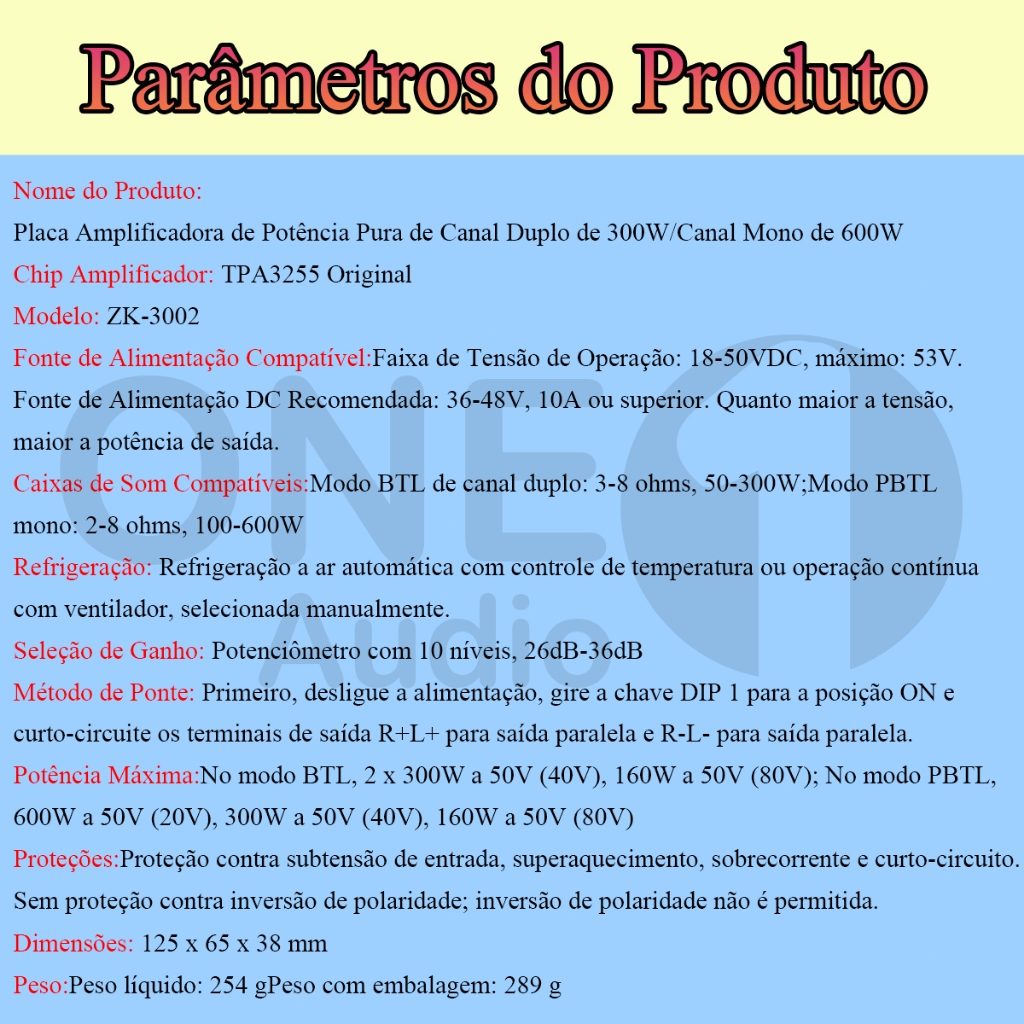 Parâmetros do Produto

Nome do Produto:
Placa Amplificadora de Potência Pura de Canal Duplo de 300W/Canal Mono de 600W

Chip Amplificador: TPA3255 Original

Modelo: ZK-3002

Fonte de Alimentação Compatível:Faixa de Tensão de Operação: 18-50VDC, máximo: 53V. Fonte de Alimentação DC Recomendada: 36-48V, 10A ou superior. Quanto maior a tensão, maior a potência de saída.

Caixas de Som Compatíveis:Modo BTL de canal duplo: 3-8 ohms, 50-300W;Modo PBTL mono: 2-8 ohms, 100-600W

Refrigeração: Refrigeração a ar automática com controle de temperatura ou operação contínua com ventilador, selecionada manualmente.

Seleção de Ganho: Potenciômetro com 10 níveis, 26dB-36dB

Método de Ponte: Primeiro, desligue a alimentação, gire a chave DIP 1 para a posição ON e curto-circuite os terminais de saída R+L+ para saída paralela e R-L- para saída paralela.

Potência Máxima:No modo BTL, 2 x 300W a 50V (40V), 160W a 50V (80V); No modo PBTL, 600W a 50V (20V), 300W a 50V (40V), 160W a 50V (80V)

Proteções:Proteção contra subtensão de entrada, superaquecimento, sobrecorrente e curto-circuito. Sem proteção contra inversão de polaridade; inversão de polaridade não é permitida.

Dimensões: 125 x 65 x 38 mm

Peso:Peso líquido: 254 gPeso com embalagem: 289 g

ONE Audio